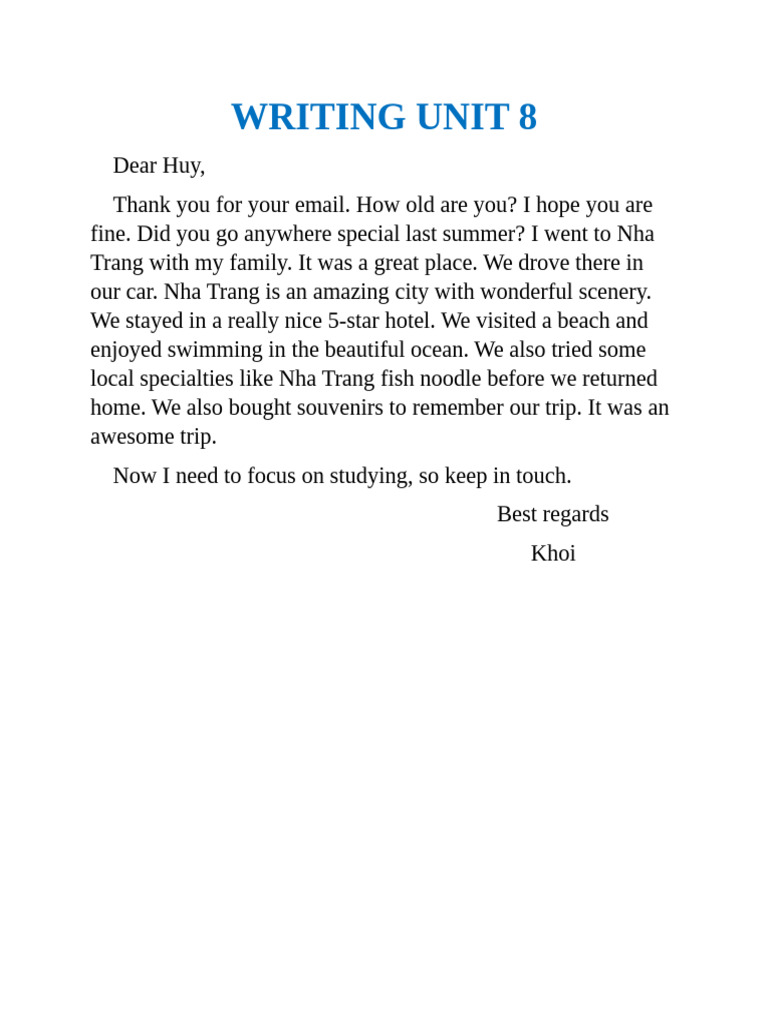 WRITING UNIT 8

Dear Huy,

Thank you for your email. How old are you? I hope you are fine. Did you go anywhere special last summer? I went to Nha Trang with my family. It was a great place. We drove there in our car. Nha Trang is an amazing city with wonderful scenery. We stayed in a really nice 5-star hotel. We visited a beach and enjoyed swimming in the beautiful ocean. We also tried some local specialties like Nha Trang fish noodle before we returned home. We also bought souvenirs to remember our trip. It was an awesome trip.

Now I need to focus on studying, so keep in touch.

Best regards

Khoi